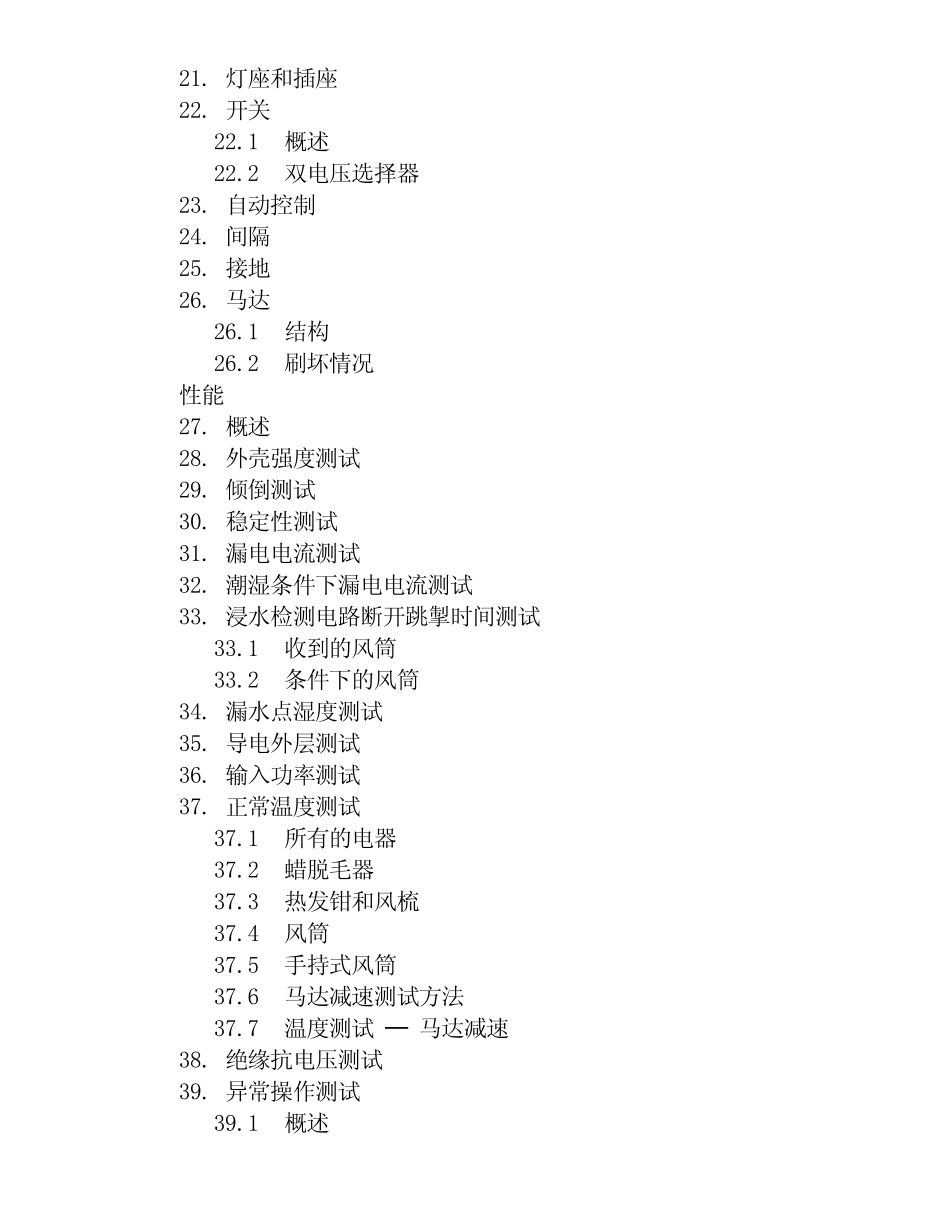 21. 灯座和插座
22. 开关
22.1 概述
22.2 双电压选择器
23. 自动控制
24. 间隔
25. 接地
26. 马达
26.1 结构
26.2 刷坏情况
性能
27. 概述
28. 外壳强度测试
29. 倾倒测试
30. 稳定性测试
31. 漏电电流测试
32. 潮湿条件下漏电电流测试
33. 浸水检测电路断开跳掣时间测试
33.1 收到的风筒
33.2 条件下的风筒
34. 漏水点湿度测试
35. 导电外层测试
36. 输入功率测试
37. 正常温度测试
37.1 所有的电器
37.2 蜡脱毛器
37.3 热发钳和风梳
37.4 风筒
37.5 手持式风筒
37.6 马达减速测试方法
37.7 温度测试 — 马达减速
38. 绝缘抗电压测试
39. 异常操作测试
39.1 概述